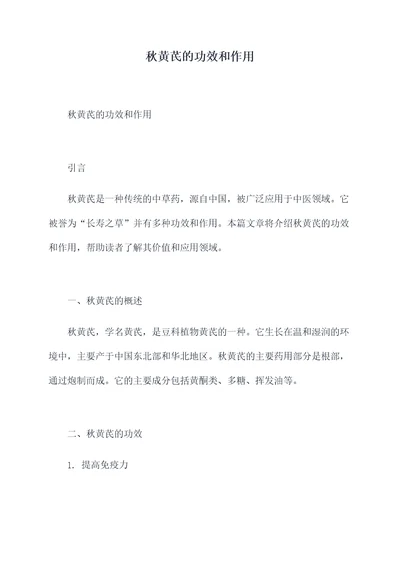 秋黄芪的功效和作用

秋黄芪的功效和作用

引言

秋黄芪是一种传统的中草药，源自中国，被广泛应用于中医领域。它被誉为“长寿之草”并有多种功效和作用。本篇文章将介绍秋黄芪的功效和作用，帮助读者了解其价值和应用领域。

一、秋黄芪的概述

秋黄芪，学名黄芪，是豆科植物黄芪的一种。它生长在温和湿润的环境中，主要产于中国东北部和华北地区。秋黄芪的主要药用部分是根部，通过炮制而成。它的主要成分包括黄酮类、多糖、挥发油等。

二、秋黄芪的功效

1. 提高免疫力